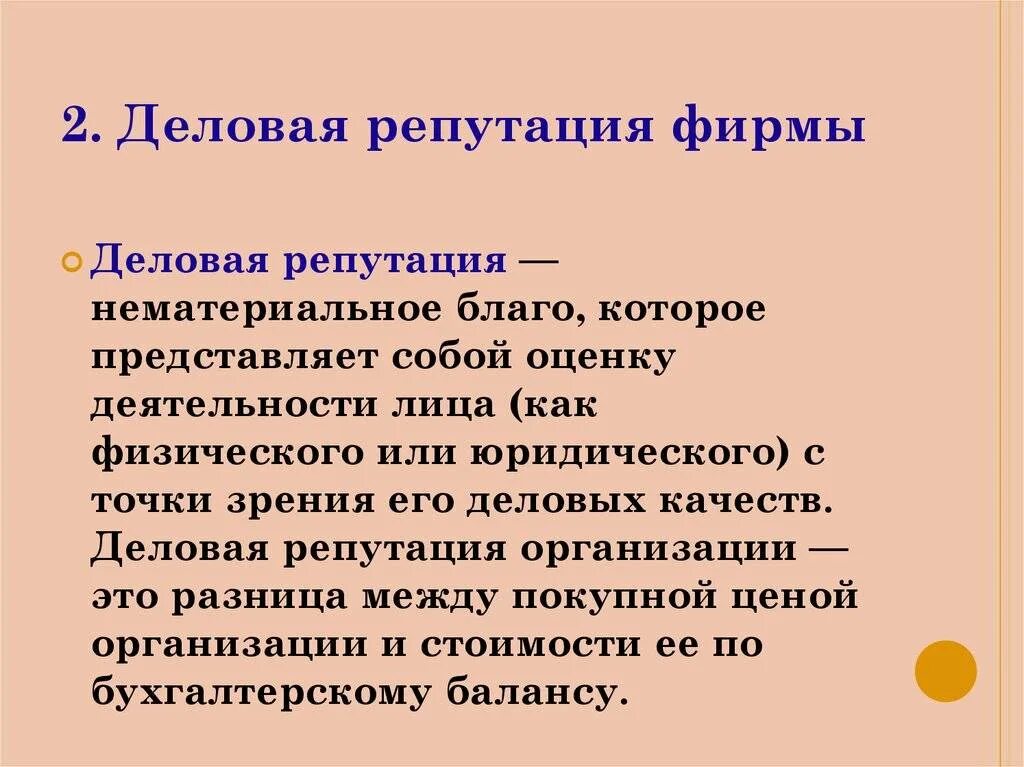 2. Деловая репутация фирмы

Деловая репутация — нематериальное благо, которое представляет собой оценку деятельности лица (как физического или юридического) с точки зрения его деловых качеств. Деловая репутация организации — это разница между покупной ценой организации и стоимости ее по бухгалтерскому балансу.